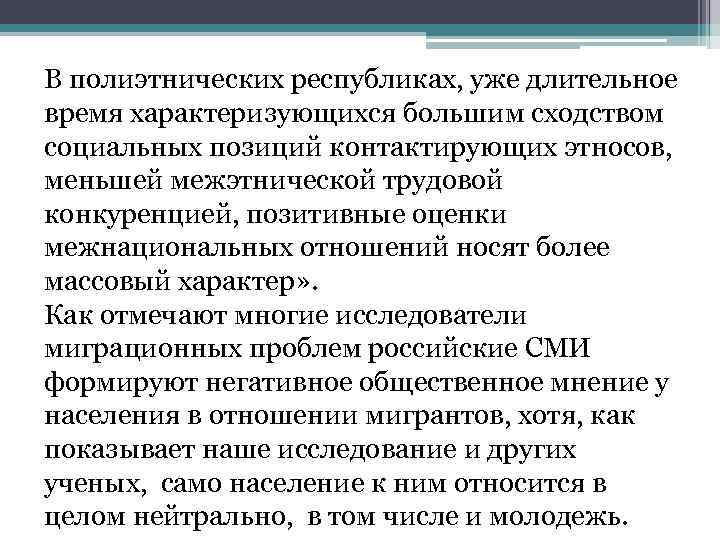 В полиэтнических республиках, уже длительное время характеризующихся большим сходством социальных позиций контактирующих этносов, меньшей межэтнической трудовой конкуренцией, позитивные оценки межнациональных отношений носят более массовый характер».
Как отмечают многие исследователи миграционных проблем российские СМИ формируют негативное общественное мнение у населения в отношении мигрантов, хотя, как показывает наше исследование и других ученых, само население к ним относится в целом нейтрально, в том числе и молодежь.